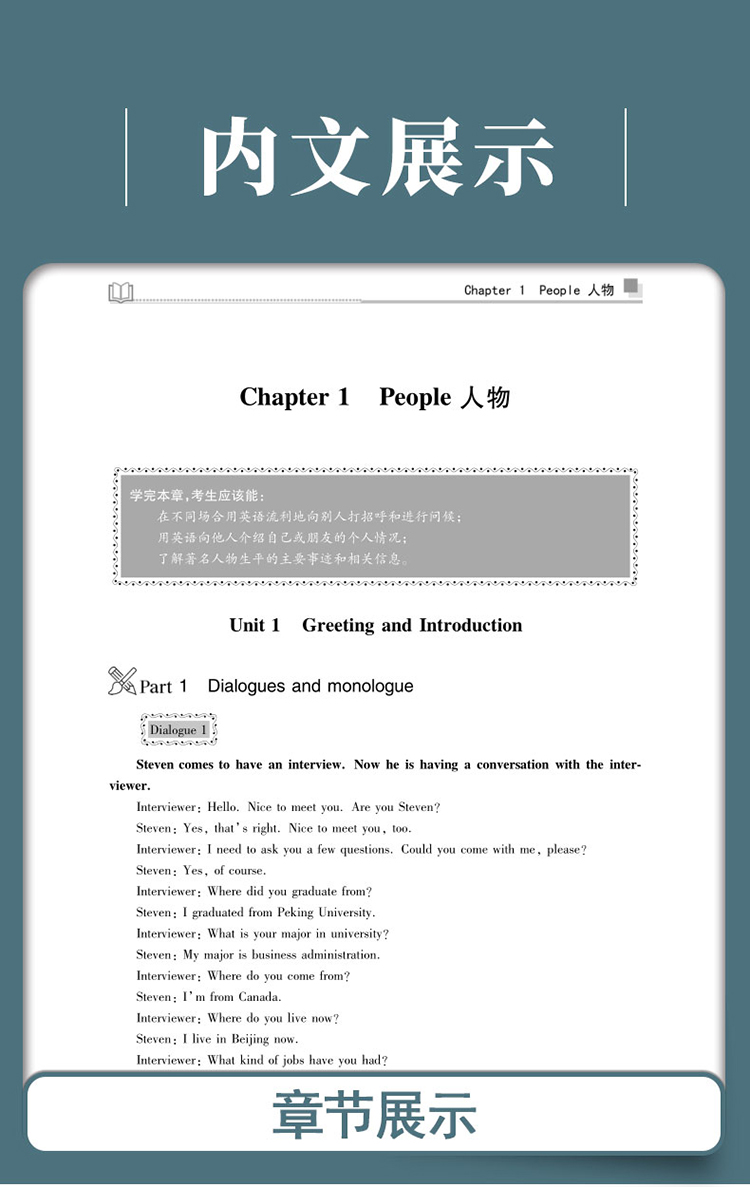 内文展示

Chapter 1 People 人物

Chapter 1 People 人物

学完本章，考生应该能：
在不同场合用英语流利地向别人打招呼和进行问候；
用英语向他人介绍自己或朋友的个人情况；
了解著名人物生平的主要事迹和相关信息。

Unit 1 Greeting and Introduction

Part 1 Dialogues and monologue

Dialogue 1

Steven comes to have an interview. Now he is having a conversation with the interviewer.

Interviewer: Hello. Nice to meet you. Are you Steven?
Steven: Yes, that's right. Nice to meet you, too.
Interviewer: I need to ask you a few questions. Could you come with me, please?
Steven: Yes, of course.
Interviewer: Where did you graduate from?
Steven: I graduated from Peking University.
Interviewer: What is your major in university?
Steven: My major is business administration.
Interviewer: Where do you come from?
Steven: I'm from Canada.
Interviewer: Where do you live now?
Steven: I live in Beijing now.
Interviewer: What kind of jobs have you had?

章节展示